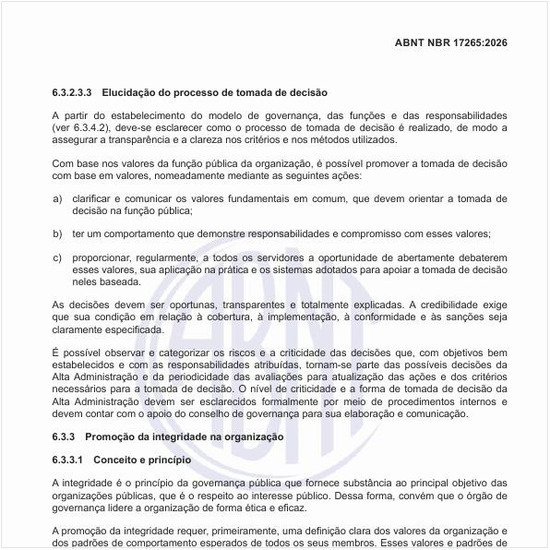 ABNT NBR 17265:2026

6.3.2.3.3 Elucidação do processo de tomada de decisão

A partir do estabelecimento do modelo de governança, das funções e das responsabilidades (ver 6.3.4.2), deve-se esclarecer como o processo de tomada de decisão é realizado, de modo a assegurar a transparência e a clareza nos critérios e nos métodos utilizados.

Com base nos valores da função pública da organização, é possível promover a tomada de decisão com base em valores, nomeadamente mediante as seguintes ações:

a) clarificar e comunicar os valores fundamentais em comum, que devem orientar a tomada de decisão na função pública;

b) ter um comportamento que demonstre responsabilidades e compromisso com esses valores;

c) proporcionar, regularmente, a todos os servidores a oportunidade de abertamente debaterem esses valores, sua aplicação na prática e os sistemas adotados para apoiar a tomada de decisão neles baseada.

As decisões devem ser oportunas, transparentes e totalmente explicadas. A credibilidade exige que sua condição em relação à cobertura, à implementação, à conformidade e às sanções seja claramente especificada.

É possível observar e categorizar os riscos e a criticidade das decisões que, com objetivos bem estabelecidos e com as responsabilidades atribuídas, tornam-se parte das possíveis decisões da Alta Administração e da periodicidade das avaliações para atualização das ações e dos critérios necessários para a tomada de decisão. O nível de criticidade e a forma de tomada de decisão da Alta Administração devem ser esclarecidos formalmente por meio de procedimentos internos e devem contar com o apoio do conselho de governança para sua elaboração e comunicação.

6.3.3 Promoção da integridade na organização

6.3.3.1 Conceito e princípio

A integridade é o princípio da governança pública que fornece substância ao principal objetivo das organizações públicas, que é o respeito ao interesse público. Dessa forma, convém que o órgão de governança lidere a organização de forma ética e eficaz.

A promoção da integridade requer, primeiramente, uma definição clara dos valores da organização e dos padrões de comportamento esperados de todos os seus membros. Esses valores e padrões de